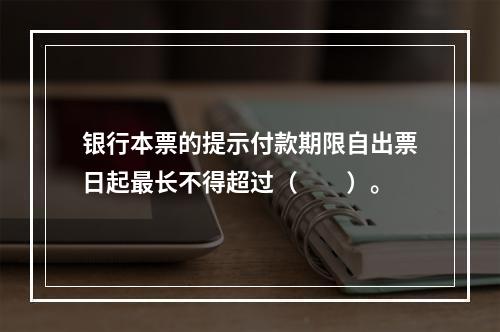 银行本票的提示付款期限自出票日起最长不得超过（　　）。